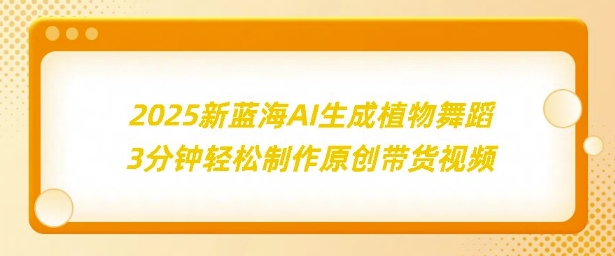 2025新蓝海AI生成植物舞蹈
3分钟轻松制作原创带货视频